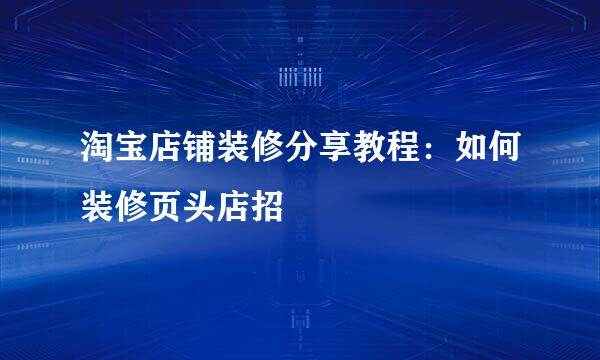 淘宝店铺装修分享教程：如何装修页头店招